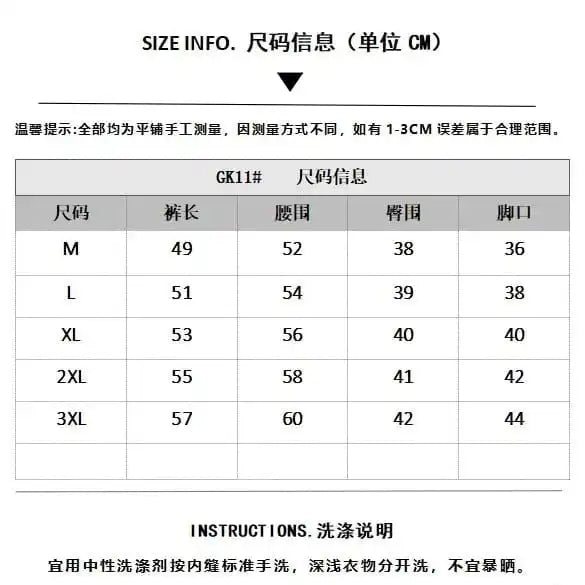 SIZE INFO. 尺码信息（单位 CM）

温馨提示:全部均为平铺手工测量，因测量方式不同，如有 1-3CM 误差属于合理范围。

GK11# 尺码信息

| 尺码 | 裤长 | 腰围 | 臀围 | 脚口 |
|---|---|---|---|---|
| M | 49 | 52 | 38 | 36 |
| L | 51 | 54 | 39 | 38 |
| XL | 53 | 56 | 40 | 40 |
| 2XL | 55 | 58 | 41 | 42 |
| 3XL | 57 | 60 | 42 | 44 |
| | | | | |

INSTRUCTIONS.洗涤说明

宜用中性洗涤剂按内缝标准手洗，深浅衣物分开洗，不宜暴晒。